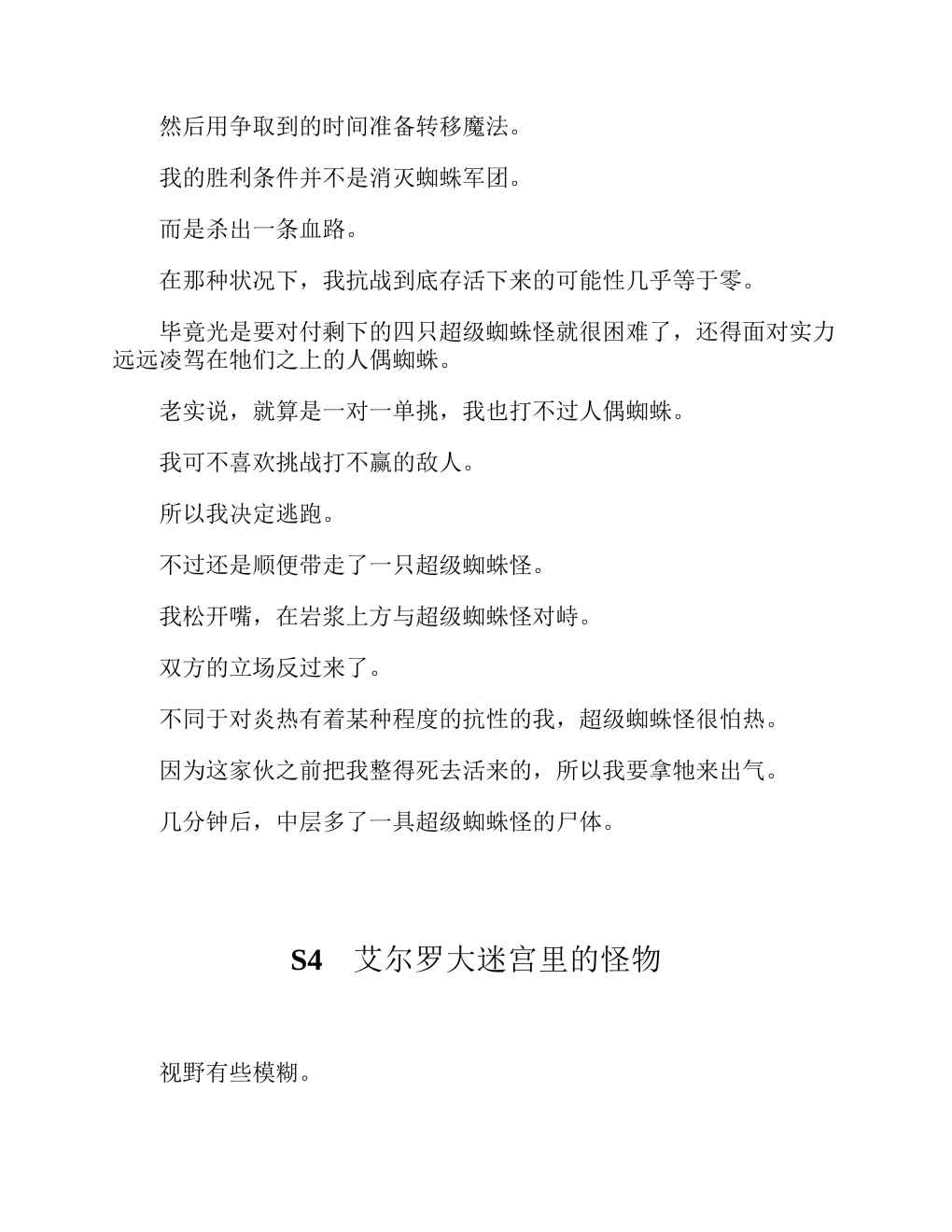 然后用争取到的时间准备转移魔法。

我的胜利条件并不是消灭蜘蛛军团。

而是杀出一条血路。

在那种状况下，我抗战到底存活下来的可能性几乎等于零。

毕竟光是要对付剩下的四只超级蜘蛛怪就很困难了，还得面对实力远远凌驾在牠们之上的人偶蜘蛛。

老实说，就算是一对一单挑，我也打不过人偶蜘蛛。

我可不喜欢挑战打不赢的敌人。

所以我决定逃跑。

不过还是顺便带走了一只超级蜘蛛怪。

我松开嘴，在岩浆上方与超级蜘蛛怪对峙。

双方的立场反过来了。

不同于对炎热有着某种程度的抗性的我，超级蜘蛛怪很怕热。

因为这家伙之前把我整得死去活来的，所以我要拿牠来出气。

几分钟后，中层多了一具超级蜘蛛怪的尸体。

S4　艾尔罗大迷宫里的怪物

视野有些模糊。